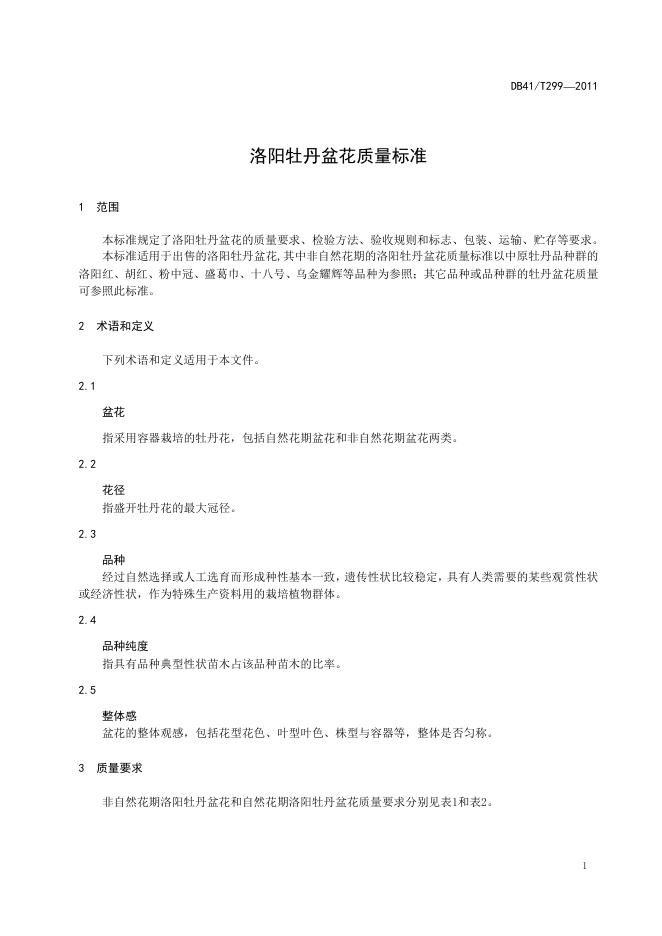 DB41/T299—2011

洛阳牡丹盆花质量标准

1 范围

本标准规定了洛阳牡丹盆花的质量要求、检验方法、验收规则和标志、包装、运输、贮存等要求。
本标准适用于出售的洛阳牡丹盆花,其中非自然花期的洛阳牡丹盆花质量标准以中原牡丹品种群的洛阳红、胡红、粉中冠、盛葛巾、十八号、乌金耀辉等品种为参照；其它品种或品种群的牡丹盆花质量可参照此标准。

2 术语和定义

下列术语和定义适用于本文件。

2.1

盆花

指采用容器栽培的牡丹花，包括自然花期盆花和非自然花期盆花两类。

2.2

花径
指盛开牡丹花的最大冠径。

2.3

品种
经过自然选择或人工选育而形成种性基本一致，遗传性状比较稳定，具有人类需要的某些观赏性状或经济性状，作为特殊生产资料用的栽培植物群体。

2.4

品种纯度
指具有品种典型性状苗木占该品种苗木的比率。

2.5

整体感
盆花的整体观感，包括花型花色、叶型叶色、株型与容器等，整体是否匀称。

3 质量要求

非自然花期洛阳牡丹盆花和自然花期洛阳牡丹盆花质量要求分别见表1和表2。

1